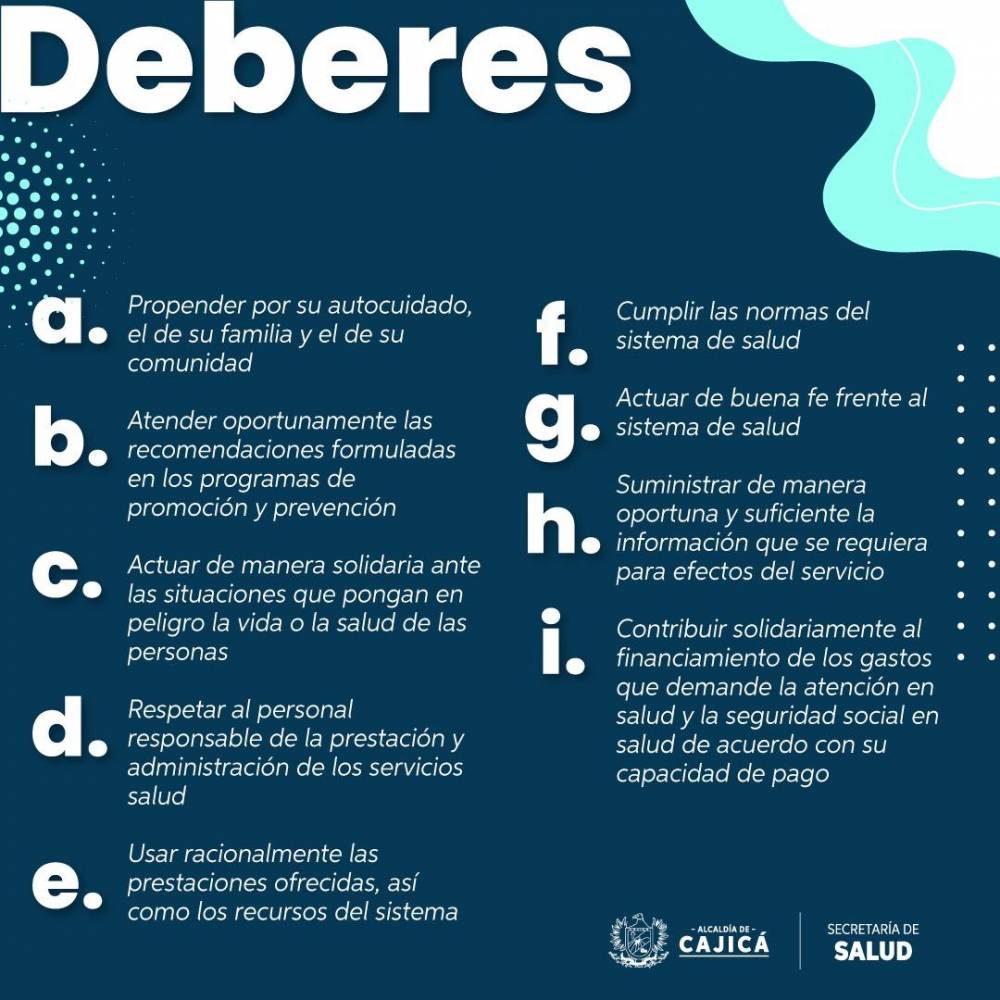 Deberes

a. Propender por su autocuidado, el de su familia y el de su comunidad

b. Atender oportunamente las recomendaciones formuladas en los programas de promoción y prevención

c. Actuar de manera solidaria ante las situaciones que pongan en peligro la vida o la salud de las personas

d. Respetar al personal responsable de la prestación y administración de los servicios salud

e. Usar racionalmente las prestaciones ofrecidas, así como los recursos del sistema

f. Cumplir las normas del sistema de salud

g. Actuar de buena fe frente al sistema de salud

h. Suministrar de manera oportuna y suficiente la información que se requiera para efectos del servicio

i. Contribuir solidariamente al financiamiento de los gastos que demande la atención en salud y la seguridad social en salud de acuerdo con su capacidad de pago

- ALCALDÍA DE - CAJICÁ

SECRETARÍA DE SALUD